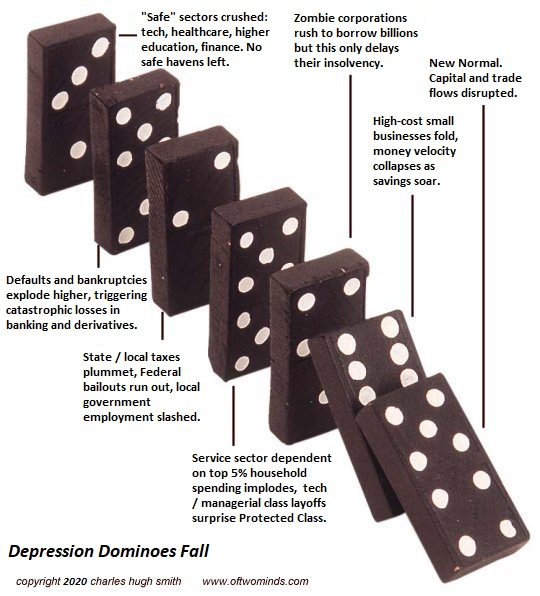 "Safe" sectors crushed: tech, healthcare, higher education, finance. No safe havens left.

Zombie corporations rush to borrow billions but this only delays their insolvency.

New Normal. Capital and trade flows disrupted.

High-cost small businesses fold, money velocity collapses as savings soar.

Defaults and bankruptcies explode higher, triggering catastrophic losses in banking and derivatives.

State / local taxes plummet, Federal bailouts run out, local government employment slashed.

Service sector dependent on top 5% household spending implodes, tech / managerial class layoffs surprise Protected Class.

Depression Dominoes Fall

copyright 2020 charles hugh smith www.oftwominds.com